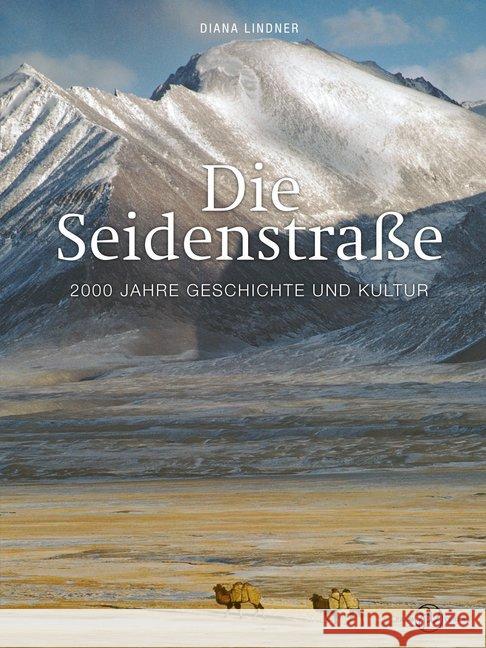 DIANA LINDNER

Die Seidenstraße

2000 JAHRE GESCHICHTE UND KULTUR